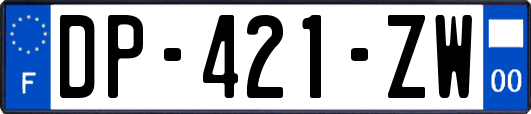 F
DP-421-ZW
00